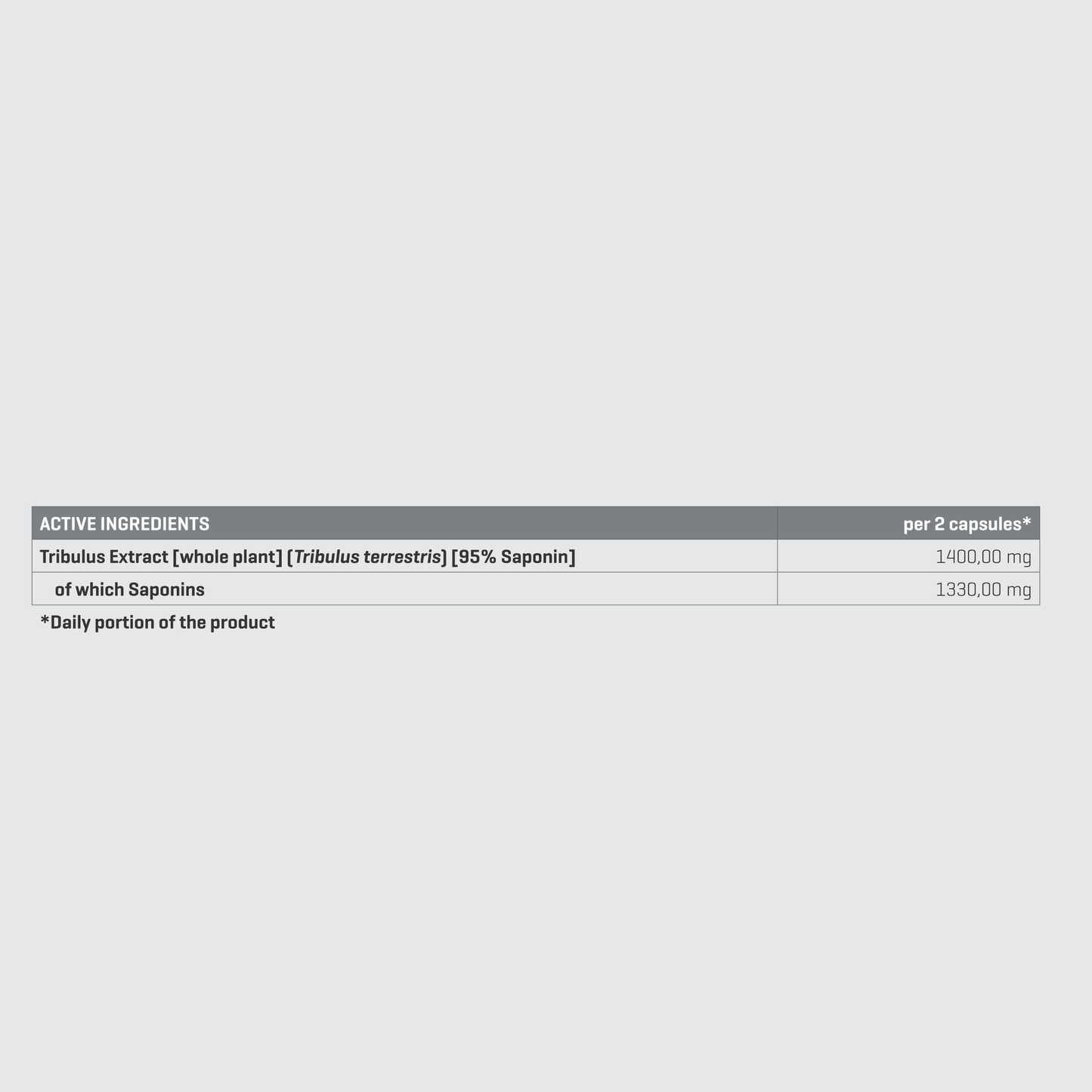 | ACTIVE INGREDIENTS | per 2 capsules* |
|---|---|
| Tribulus Extract [whole plant] (Tribulus terrestris) [95% Saponin] | 1400,00 mg |
| of which Saponins | 1330,00 mg |

*Daily portion of the product